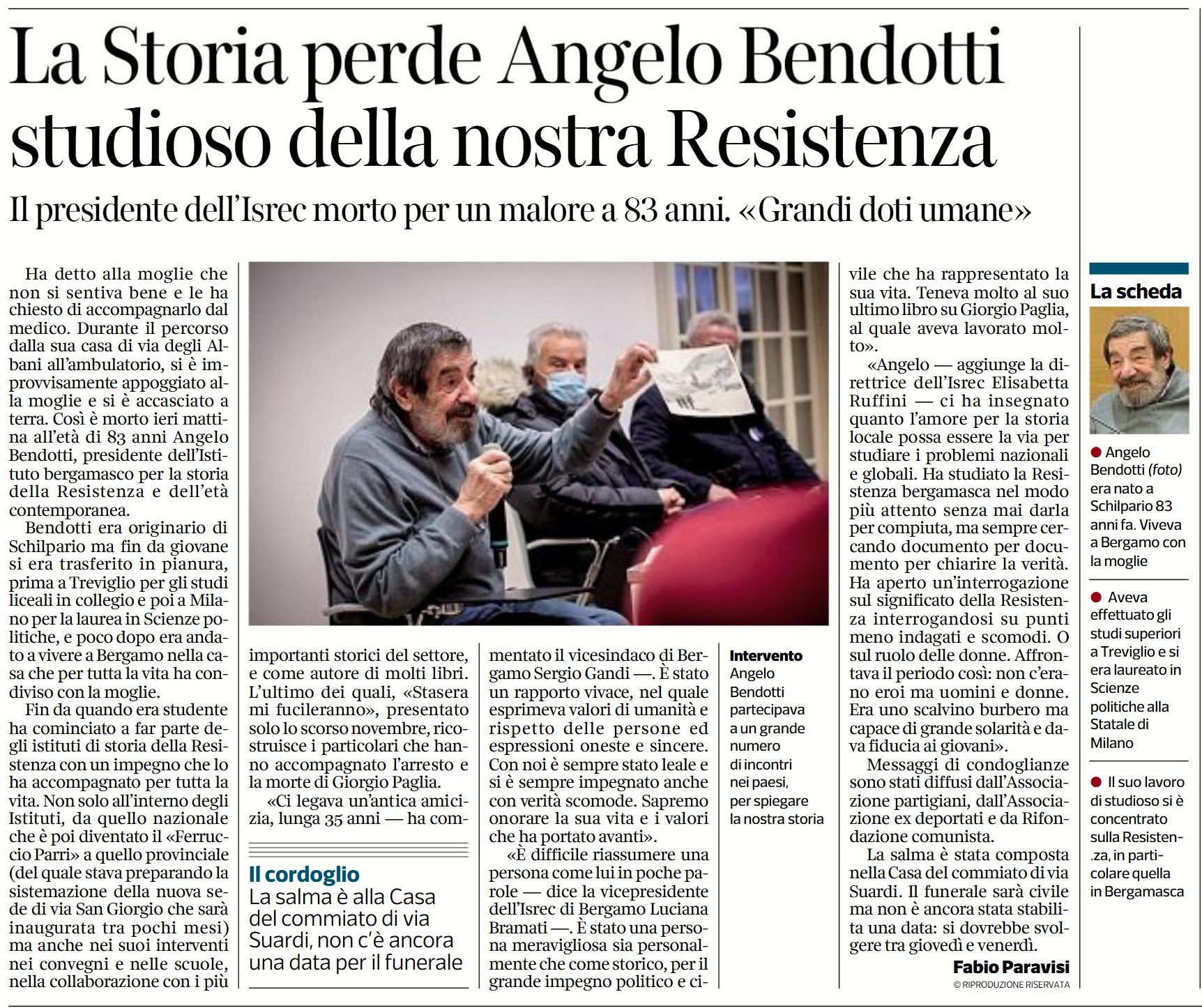 La Storia perde Angelo Bendotti studioso della nostra Resistenza

Il presidente dell'Isrec morto per un malore a 83 anni. «Grandi doti umane»

Ha detto alla moglie che non si sentiva bene e le ha chiesto di accompagnarlo dal medico. Durante il percorso dalla sua casa di via degli Albani all'ambulatorio, si è improvvisamente appoggiato alla moglie e si è accasciato a terra. Così è morto ieri mattina all'età di 83 anni Angelo Bendotti, presidente dell'Istituto bergamasco per la storia della Resistenza e dell'età contemporanea.

Bendotti era originario di Schilpario ma fin da giovane si era trasferito in pianura, prima a Treviglio per gli studi liceali in collegio e poi a Milano per la laurea in Scienze politiche, e poco dopo era andato a vivere a Bergamo nella casa che per tutta la vita ha condiviso con la moglie.

Fin da quando era studente ha cominciato a far parte degli istituti di storia della Resistenza con un impegno che lo ha accompagnato per tutta la vita. Non solo all'interno degli Istituti, da quello nazionale che è poi diventato il «Ferruccio Parri» a quello provinciale (del quale stava preparando la sistemazione della nuova sede di via San Giorgio che sarà inaugurata tra pochi mesi) ma anche nei suoi interventi nei convegni e nelle scuole, nella collaborazione con i più importanti storici del settore, e come autore di molti libri. L'ultimo dei quali, «Stasera mi fucileranno», presentato solo lo scorso novembre, ricostruisce i particolari che hanno accompagnato l'arresto e la morte di Giorgio Paglia.

«Ci legava un'antica amicizia, lunga 35 anni — ha commentato il vicesindaco di Bergamo Sergio Gandi —. È stato un rapporto vivace, nel quale esprimeva valori di umanità e rispetto delle persone ed espressioni oneste e sincere. Con noi è sempre stato leale e si è sempre impegnato anche con verità scomode. Sapremo onorare la sua vita e i valori che ha portato avanti».

«È difficile riassumere una persona come lui in poche parole — dice la vicepresidente dell'Isrec di Bergamo Luciana Bramati —. È stato una persona meravigliosa sia personalmente che come storico, per il grande impegno politico e civile che ha rappresentato la sua vita. Teneva molto al suo ultimo libro su Giorgio Paglia, al quale aveva lavorato molto».

«Angelo — aggiunge la direttrice dell'Isrec Elisabetta Ruffini — ci ha insegnato quanto l'amore per la storia locale possa essere la via per studiare i problemi nazionali e globali. Ha studiato la Resistenza bergamasca nel modo più attento senza mai darla per compiuta, ma sempre cercando documento per documento per chiarire la verità. Ha aperto un'interrogazione sul significato della Resistenza interrogandosi su punti meno indagati e scomodi. O sul ruolo delle donne. Affrontava il periodo così: non c'erano eroi ma uomini e donne. Era uno scalvino burbero ma capace di grande solarità e dava fiducia ai giovani».

Messaggi di condoglianze sono stati diffusi dall'Associazione partigiani, dall'Associazione ex deportati e da Rifondazione comunista.

La salma è stata composta nella Casa del commiato di via Suardi. Il funerale sarà civile ma non è ancora stata stabilita una data: si dovrebbe svolgere tra giovedì e venerdì.

Fabio Paravisi
© RIPRODUZIONE RISERVATA

Il cordoglio
La salma è alla Casa del commiato di via Suardi, non c'è ancora una data per il funerale

Intervento
Angelo Bendotti partecipava a un grande numero di incontri nei paesi, per spiegare la nostra storia

La scheda
● Angelo Bendotti (foto) era nato a Schilpario 83 anni fa. Viveva a Bergamo con la moglie
● Aveva effettuato gli studi superiori a Treviglio e si era laureato in Scienze politiche alla Statale di Milano
● Il suo lavoro di studioso si è concentrato sulla Resistenza, in particolare quella in Bergamasca